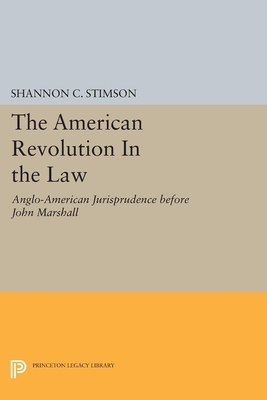 SHANNON C. STIMSON

The American Revolution In the Law

Anglo-American Jurisprudence before John Marshall

PRINCETON LEGACY LIBRARY